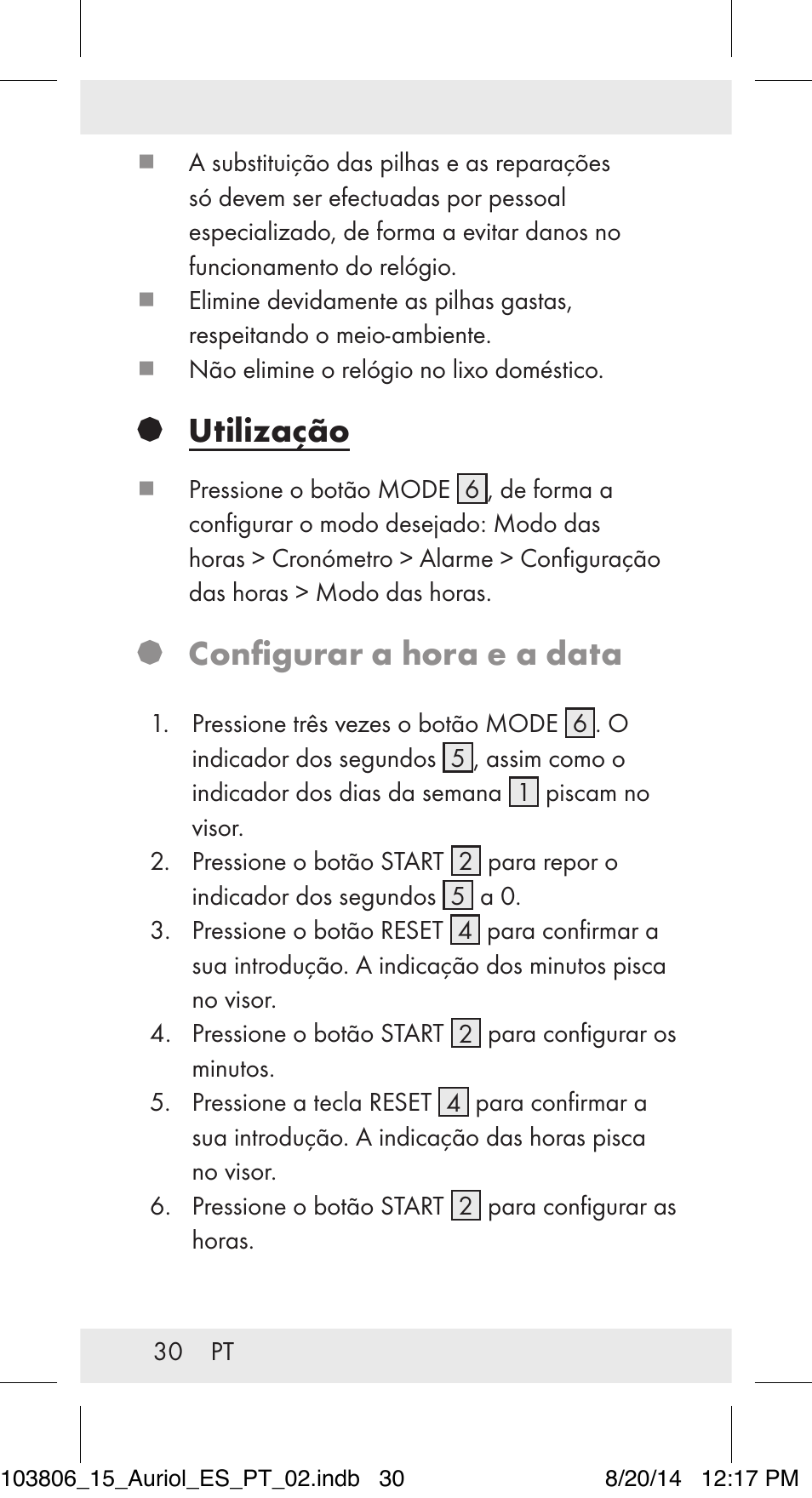 ■ A substituição das pilhas e as reparações só devem ser efectuadas por pessoal especializado, de forma a evitar danos no funcionamento do relógio.

■ Elimine devidamente as pilhas gastas, respeitando o meio-ambiente.

■ Não elimine o relógio no lixo doméstico.

Utilização

■ Pressione o botão MODE 6, de forma a configurar o modo desejado: Modo das horas > Cronómetro > Alarme > Configuração das horas > Modo das horas.

Configurar a hora e a data

1. Pressione três vezes o botão MODE 6. O indicador dos segundos 5, assim como o indicador dos dias da semana 1 piscam no visor.
2. Pressione o botão START 2 para repor o indicador dos segundos 5 a 0.
3. Pressione o botão RESET 4 para confirmar a sua introdução. A indicação dos minutos pisca no visor.
4. Pressione o botão START 2 para configurar os minutos.
5. Pressione a tecla RESET 4 para confirmar a sua introdução. A indicação das horas pisca no visor.
6. Pressione o botão START 2 para configurar as horas.

30 PT

103806_15_Auriol_ES_PT_02.indb 30 8/20/14 12:17 PM